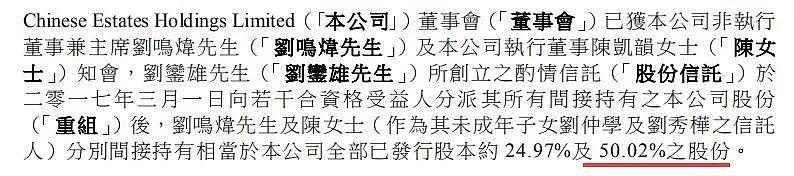 Chinese Estates Holdings Limited（「本公司」）董事會（「董事會」）已獲本公司非執行董事兼主席劉鳴煒先生（「劉鳴煒先生」）及本公司執行董事陳凱韻女士（「陳女士」）知會，劉鑾雄先生（「劉鑾雄先生」）所創立之酌情信託（「股份信託」）於二零一七年三月一日向若干合資格受益人分派其所有間接持有之本公司股份（「重組」）後，劉鳴煒先生及陳女士（作為其未成年子女劉仲學及劉秀樺之信託人）分別間接持有相當於本公司全部已發行股本約 24.97%及 50.02%之股份。